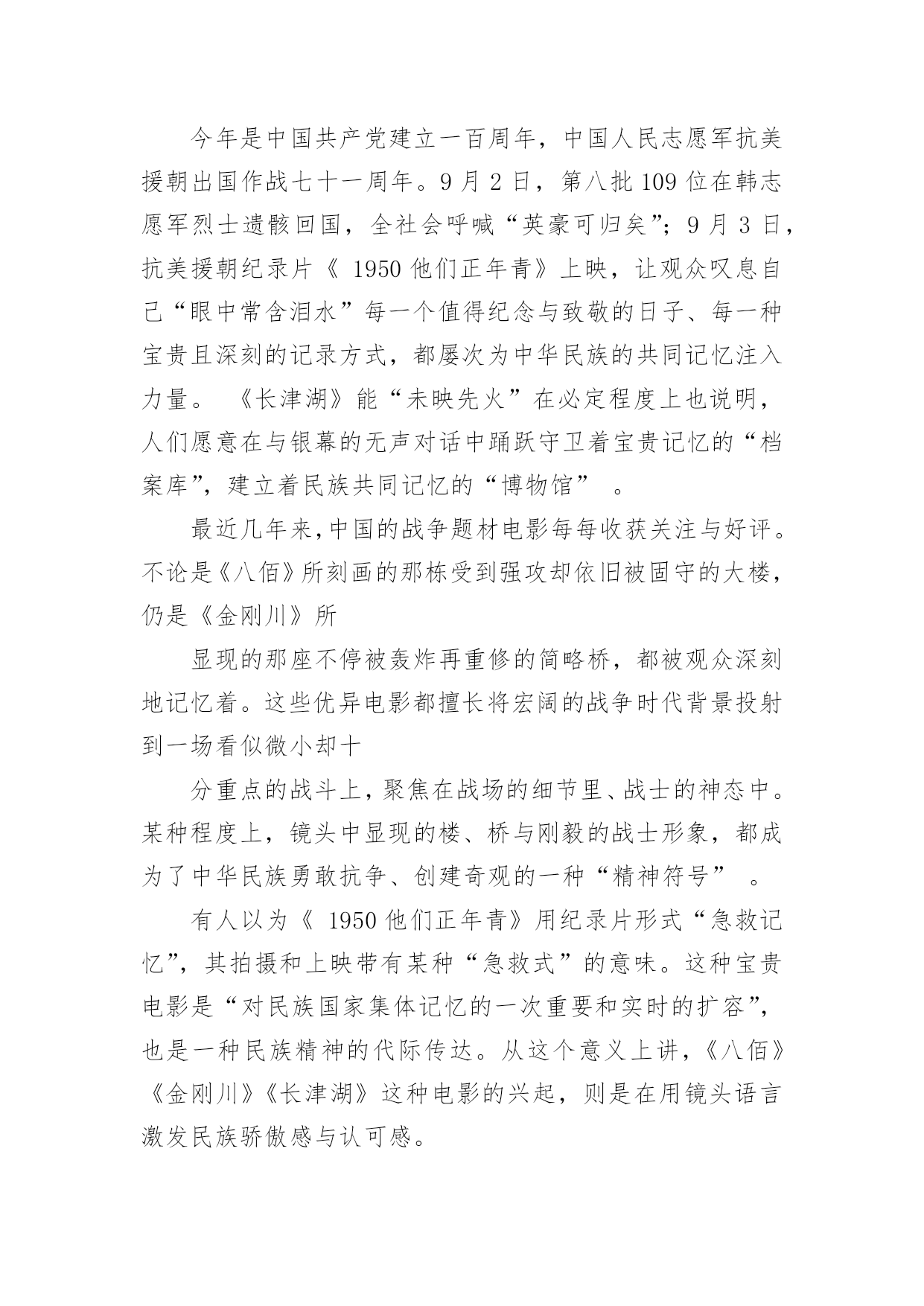 今年是中国共产党建立一百周年，中国人民志愿军抗美援朝出国作战七十一周年。9 月 2 日，第八批 109 位在韩志愿军烈士遗骸回国，全社会呼喊“英豪可归矣”；9 月 3 日，抗美援朝纪录片《 1950 他们正年青》上映，让观众叹息自己“眼中常含泪水”每一个值得纪念与致敬的日子、每一种宝贵且深刻的记录方式，都屡次为中华民族的共同记忆注入力量。 《长津湖》能“未映先火”在必定程度上也说明，人们愿意在与银幕的无声对话中踊跃守卫着宝贵记忆的“档案库”，建立着民族共同记忆的“博物馆” 。

最近几年来，中国的战争题材电影每每收获关注与好评。不论是《八佰》所刻画的那栋受到强攻却依旧被固守的大楼，仍是《金刚川》所

显现的那座不停被轰炸再重修的简略桥，都被观众深刻地记忆着。这些优异电影都擅长将宏阔的战争时代背景投射到一场看似微小却十

分重点的战斗上，聚焦在战场的细节里、战士的神态中。某种程度上，镜头中显现的楼、桥与刚毅的战士形象，都成为了中华民族勇敢抗争、创建奇观的一种“精神符号” 。

有人以为《 1950 他们正年青》用纪录片形式“急救记忆”，其拍摄和上映带有某种“急救式”的意味。这种宝贵电影是“对民族国家集体记忆的一次重要和实时的扩容”，也是一种民族精神的代际传达。从这个意义上讲，《八佰》《金刚川》《长津湖》这种电影的兴起，则是在用镜头语言激发民族骄傲感与认可感。